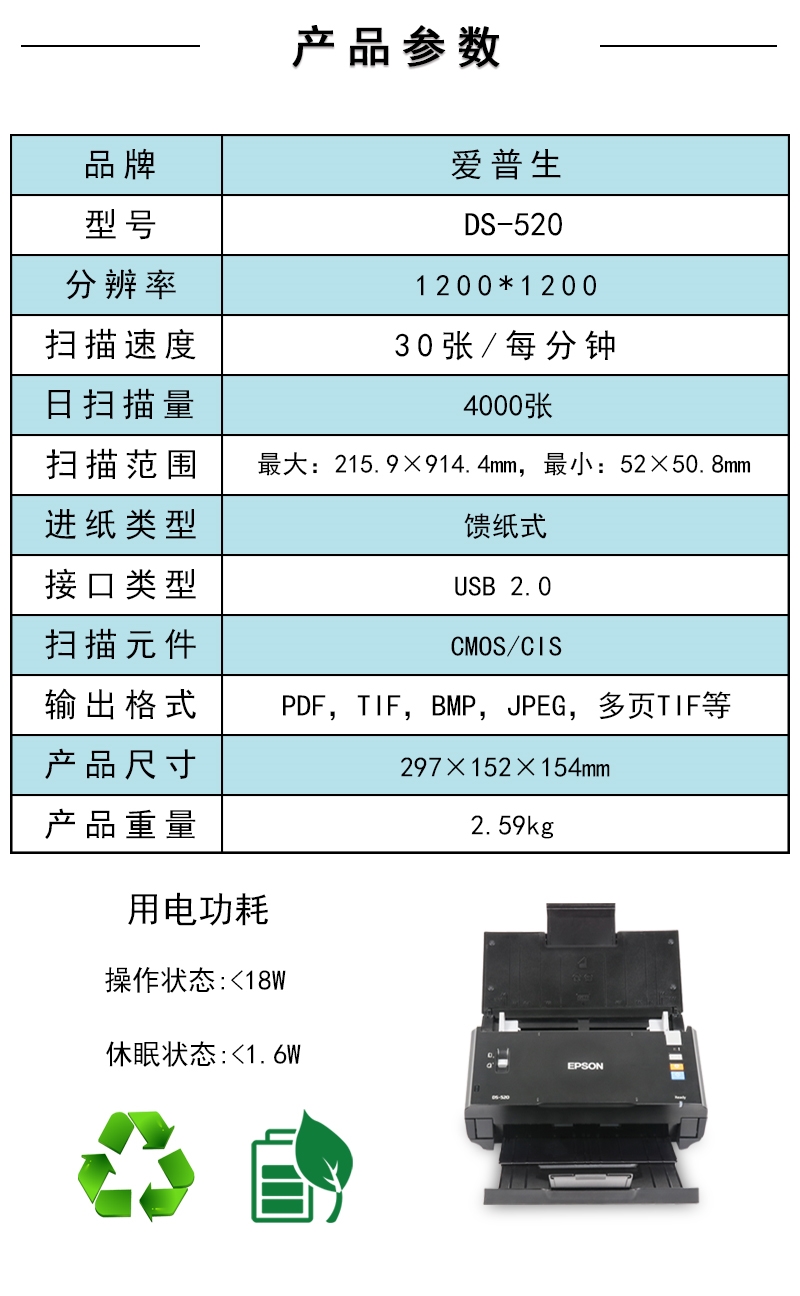 产品参数

| 品牌 | 爱普生 |
|---|---|
| 型号 | DS-520 |
| 分辨率 | 1200*1200 |
| 扫描速度 | 30张/每分钟 |
| 日扫描量 | 4000张 |
| 扫描范围 | 最大：215.9×914.4mm，最小：52×50.8mm |
| 进纸类型 | 馈纸式 |
| 接口类型 | USB 2.0 |
| 扫描元件 | CMOS/CIS |
| 输出格式 | PDF，TIF，BMP，JPEG，多页TIF等 |
| 产品尺寸 | 297×152×154mm |
| 产品重量 | 2.59kg |

用电功耗

操作状态:<18W

休眠状态:<1.6W

EPSON
DS-520